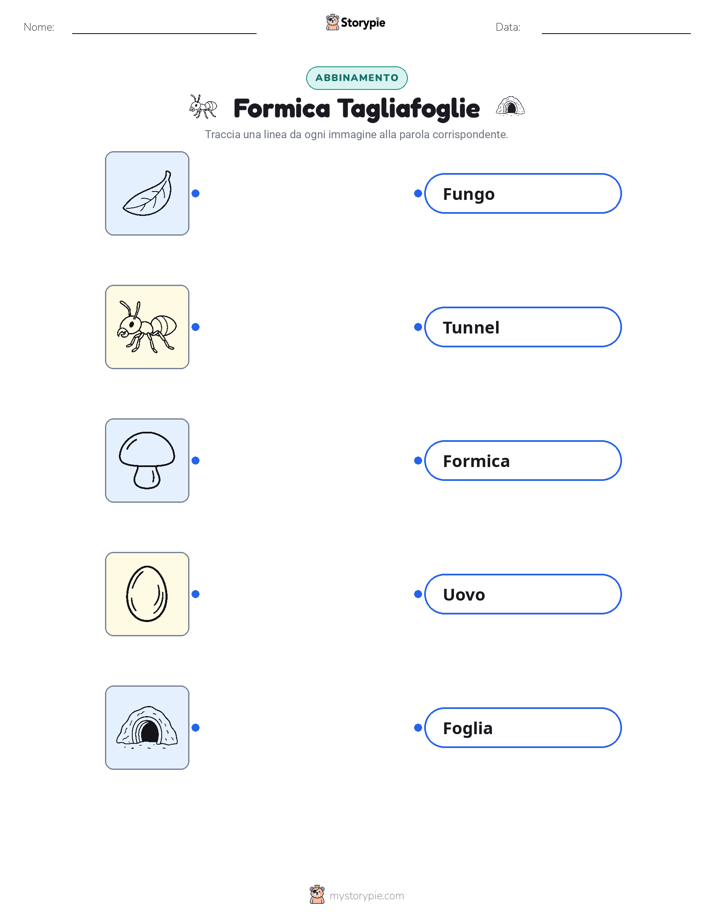 Nome: Storypie Data:

ABBINAMENTO

Formica Tagliafoglie

Traccia una linea da ogni immagine alla parola corrispondente.

Fungo

Tunnel

Formica

Uovo

Foglia

mystorypie.com